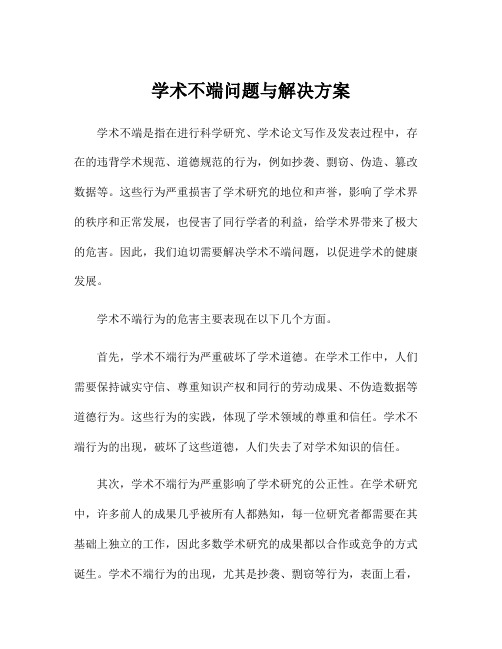 学术不端问题与解决方案

学术不端是指在进行科学研究、学术论文写作及发表过程中，存在的违背学术规范、道德规范的行为，例如抄袭、剽窃、伪造、篡改数据等。这些行为严重损害了学术研究的地位和声誉，影响了学术界的秩序和正常发展，也侵害了同行学者的利益，给学术界带来了极大的危害。因此，我们迫切需要解决学术不端问题，以促进学术的健康发展。

学术不端行为的危害主要表现在以下几个方面。

首先，学术不端行为严重破坏了学术道德。在学术工作中，人们需要保持诚实守信、尊重知识产权和同行的劳动成果、不伪造数据等道德行为。这些行为的实践，体现了学术领域的尊重和信任。学术不端行为的出现，破坏了这些道德，人们失去了对学术知识的信任。

其次，学术不端行为严重影响了学术研究的公正性。在学术研究中，许多前人的成果几乎被所有人都熟知，每一位研究者都需要在其基础上独立的工作，因此多数学术研究的成果都以合作或竞争的方式诞生。学术不端行为的出现，尤其是抄袭、剽窃等行为，表面上看，